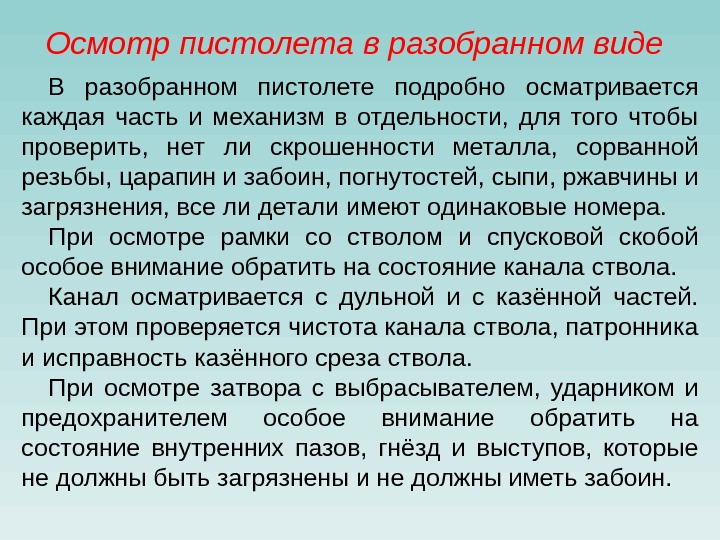 Осмотр пистолета в разобранном виде

В разобранном пистолете подробно осматривается каждая часть и механизм в отдельности, для того чтобы проверить, нет ли скрошенности металла, сорванной резьбы, царапин и забоин, погнутостей, сыпи, ржавчины и загрязнения, все ли детали имеют одинаковые номера.

При осмотре рамки со стволом и спусковой скобой особое внимание обратить на состояние канала ствола.

Канал осматривается с дульной и с казённой частей. При этом проверяется чистота канала ствола, патронника и исправность казённого среза ствола.

При осмотре затвора с выбрасывателем, ударником и предохранителем особое внимание обратить на состояние внутренних пазов, гнёзд и выступов, которые не должны быть загрязнены и не должны иметь забоин.